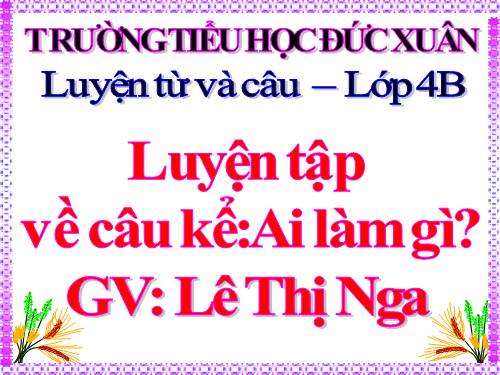 TRƯỜNG TIỂU HỌC ĐỨC XUÂN
Luyện từ và câu – Lớp 4B

Luyện tập
về câu kể:Ai làm gì?
GV: Lê Thị Nga